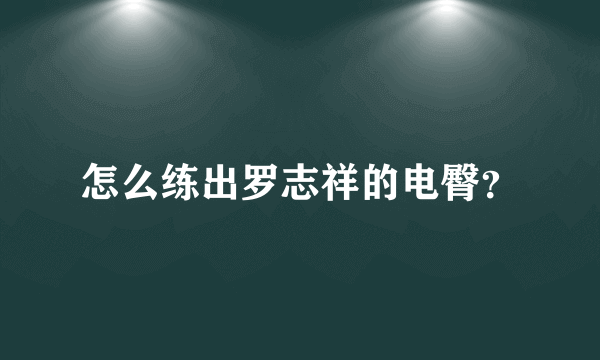 怎么练出罗志祥的电臀?